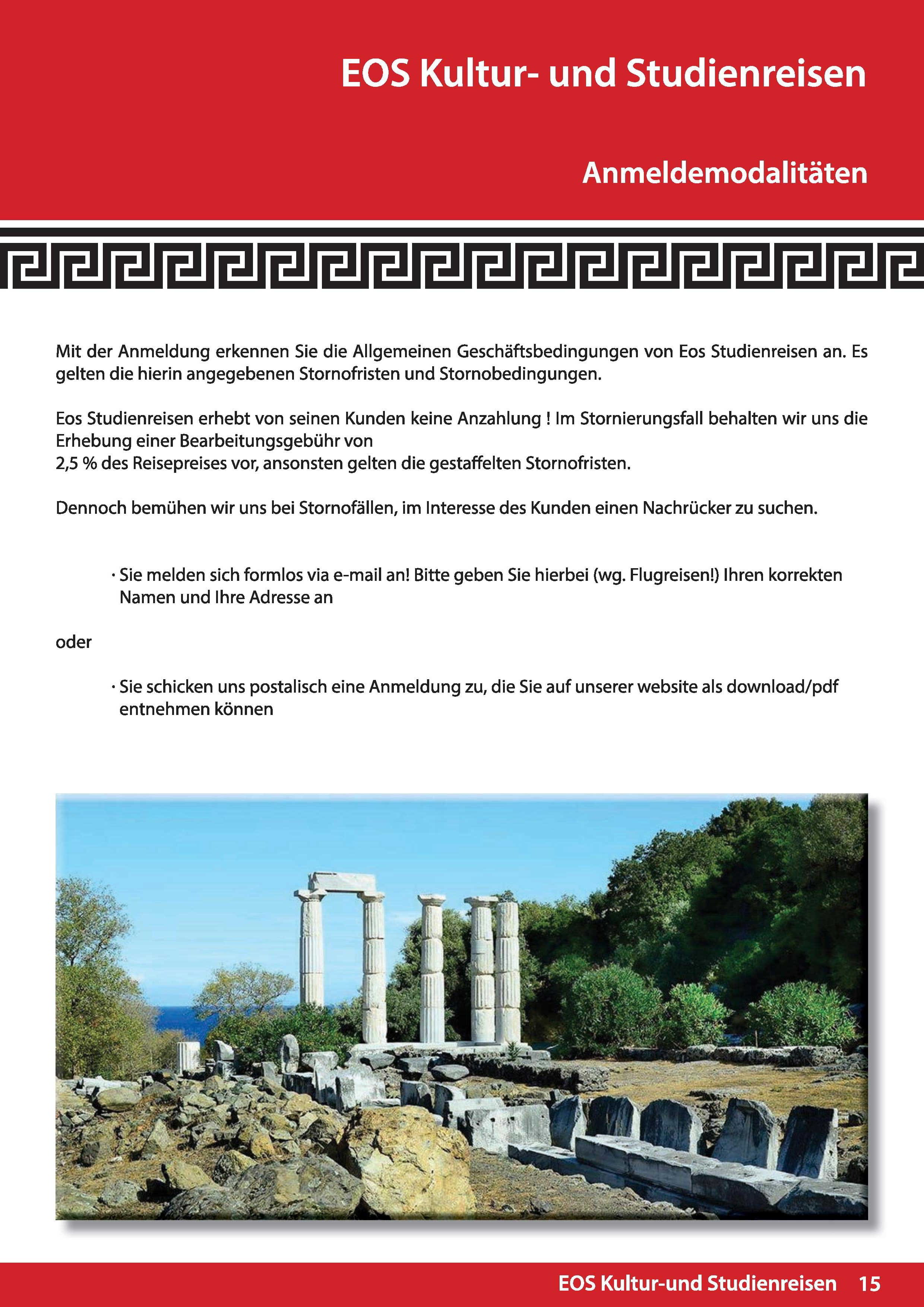 EOS Kultur- und Studienreisen

Anmeldemodalitäten

Mit der Anmeldung erkennen Sie die Allgemeinen Geschäftsbedingungen von Eos Studienreisen an. Es gelten die hierin angegebenen Stornofristen und Stornobedingungen.

Eos Studienreisen erhebt von seinen Kunden keine Anzahlung ! Im Stornierungsfall behalten wir uns die Erhebung einer Bearbeitungsgebühr von
2,5 % des Reisepreises vor, ansonsten gelten die gestaffelten Stornofristen.

Dennoch bemühen wir uns bei Stornofällen, im Interesse des Kunden einen Nachrücker zu suchen.

· Sie melden sich formlos via e-mail an! Bitte geben Sie hierbei (wg. Flugreisen!) Ihren korrekten Namen und Ihre Adresse an

oder

· Sie schicken uns postalisch eine Anmeldung zu, die Sie auf unserer website als download/pdf entnehmen können

EOS Kultur-und Studienreisen 15